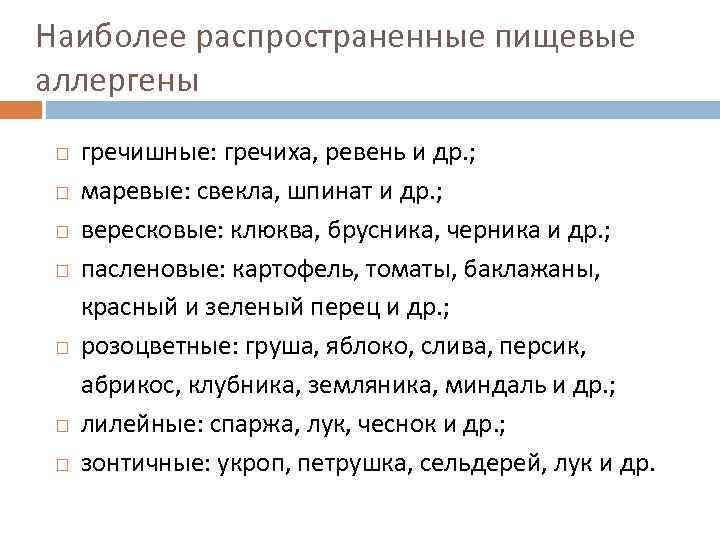 Наиболее распространенные пищевые аллергены

□ гречишные: гречиха, ревень и др.;
□ маревые: свекла, шпинат и др.;
□ вересковые: клюква, брусника, черника и др.;
□ пасленовые: картофель, томаты, баклажаны, красный и зеленый перец и др.;
□ розоцветные: груша, яблоко, слива, персик, абрикос, клубника, земляника, миндаль и др.;
□ лилейные: спаржа, лук, чеснок и др.;
□ зонтичные: укроп, петрушка, сельдерей, лук и др.